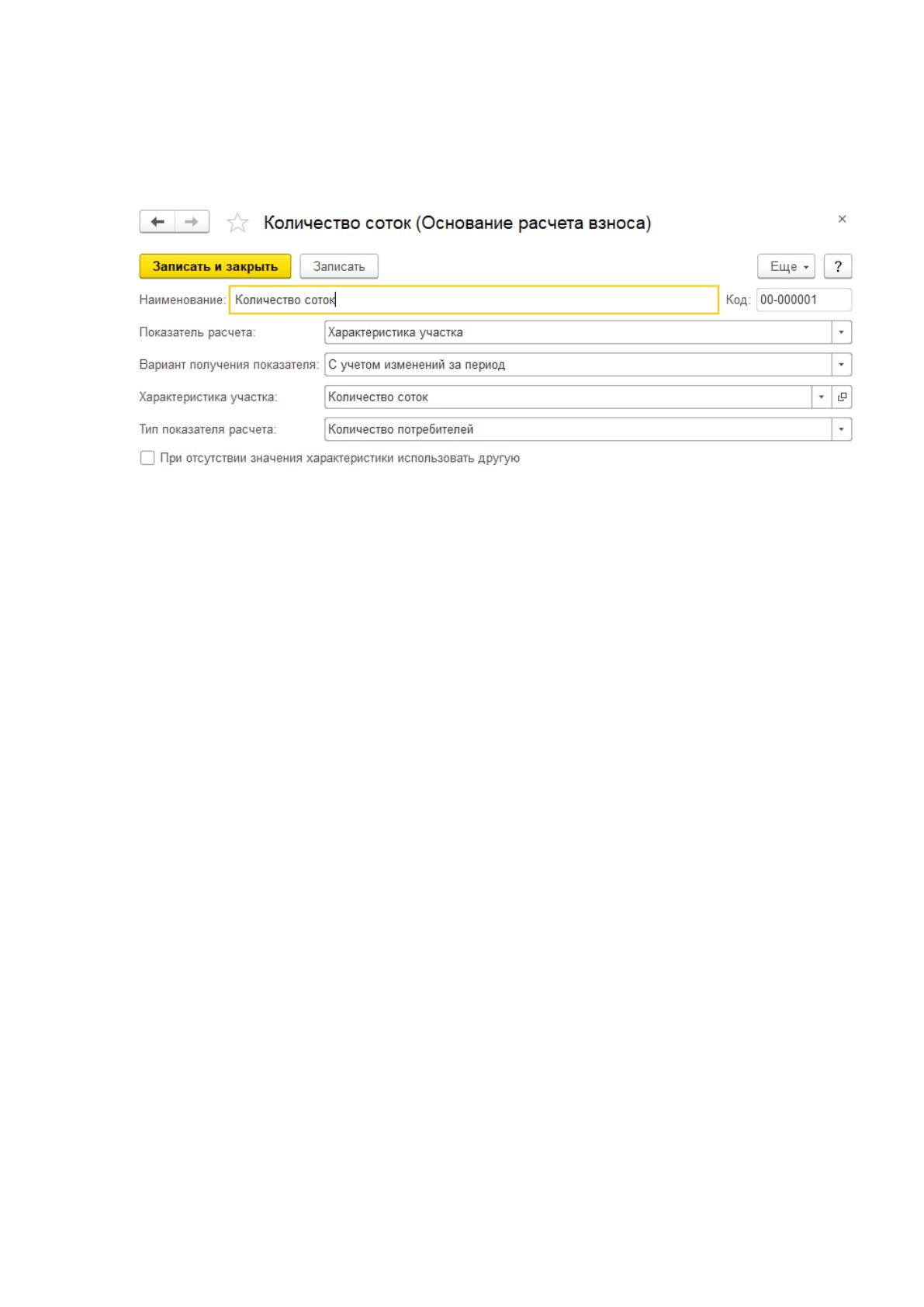 Количество соток (Основание расчета взноса)

×

Записать и закрыть

Записать

Еще

?

Наименование: Количество соток

Код: 00-000001

Показатель расчета: Характеристика участка

Вариант получения показателя: С учетом изменений за период

Характеристика участка: Количество соток

Тип показателя расчета: Количество потребителей

При отсутствии значения характеристики использовать другую